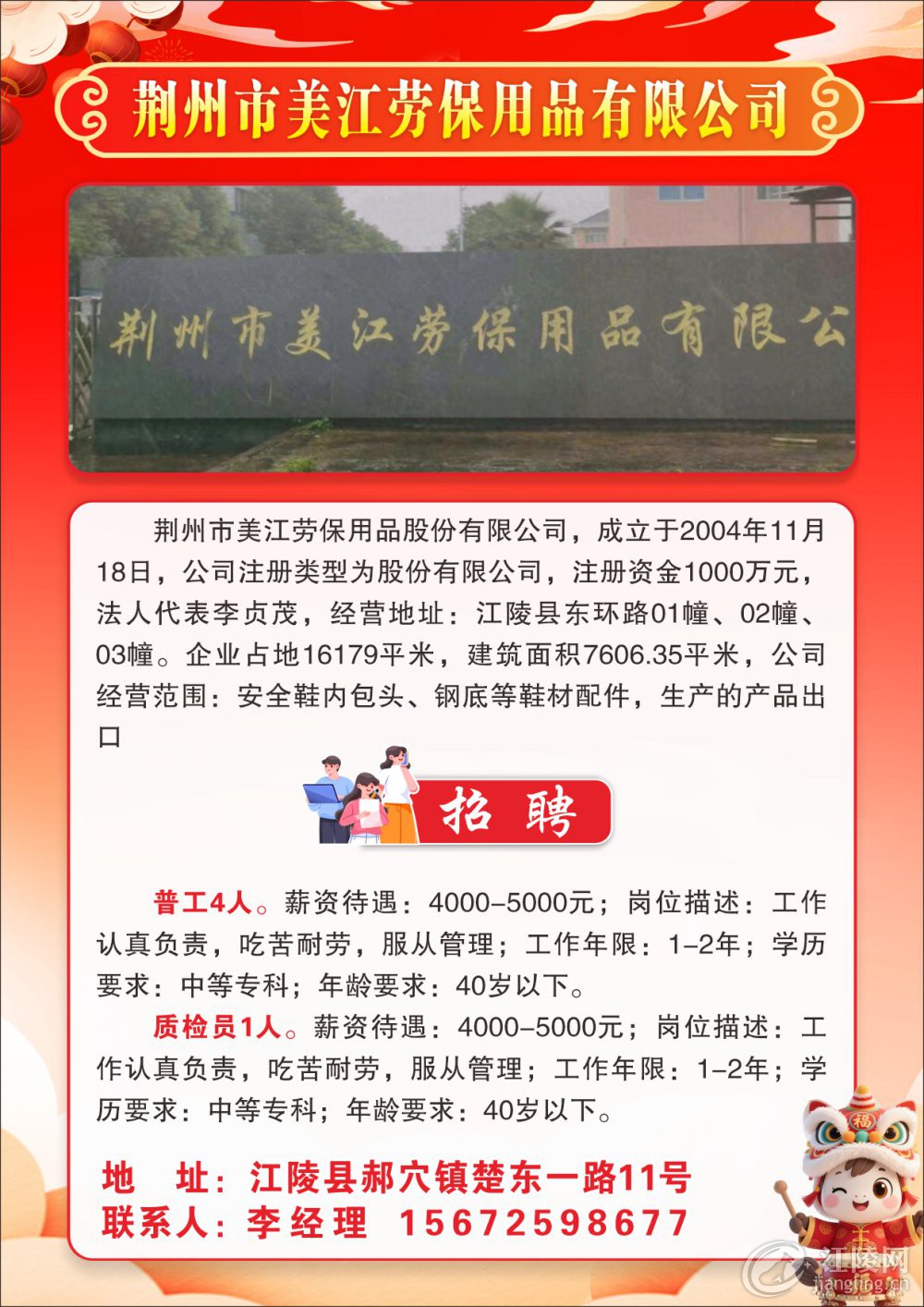 荆州市美江劳保用品有限公司

荆州市美江劳保用品有限公

荆州市美江劳保用品股份有限公司，成立于2004年11月18日，公司注册类型为股份有限公司，注册资金1000万元，法人代表李贞茂，经营地址：江陵县东环路01幢、02幢、03幢。企业占地16179平米，建筑面积7606.35平米，公司经营范围：安全鞋内包头、钢底等鞋材配件，生产的产品出口

招 聘

普工4人。薪资待遇：4000-5000元；岗位描述：工作认真负责，吃苦耐劳，服从管理；工作年限：1-2年；学历要求：中等专科；年龄要求：40岁以下。

质检员1人。薪资待遇：4000-5000元；岗位描述：工作认真负责，吃苦耐劳，服从管理；工作年限：1-2年；学历要求：中等专科；年龄要求：40岁以下。

地 址：江陵县郝穴镇楚东一路11号
联系人：李经理 15672598677

福

江陵网
jiangling.cn